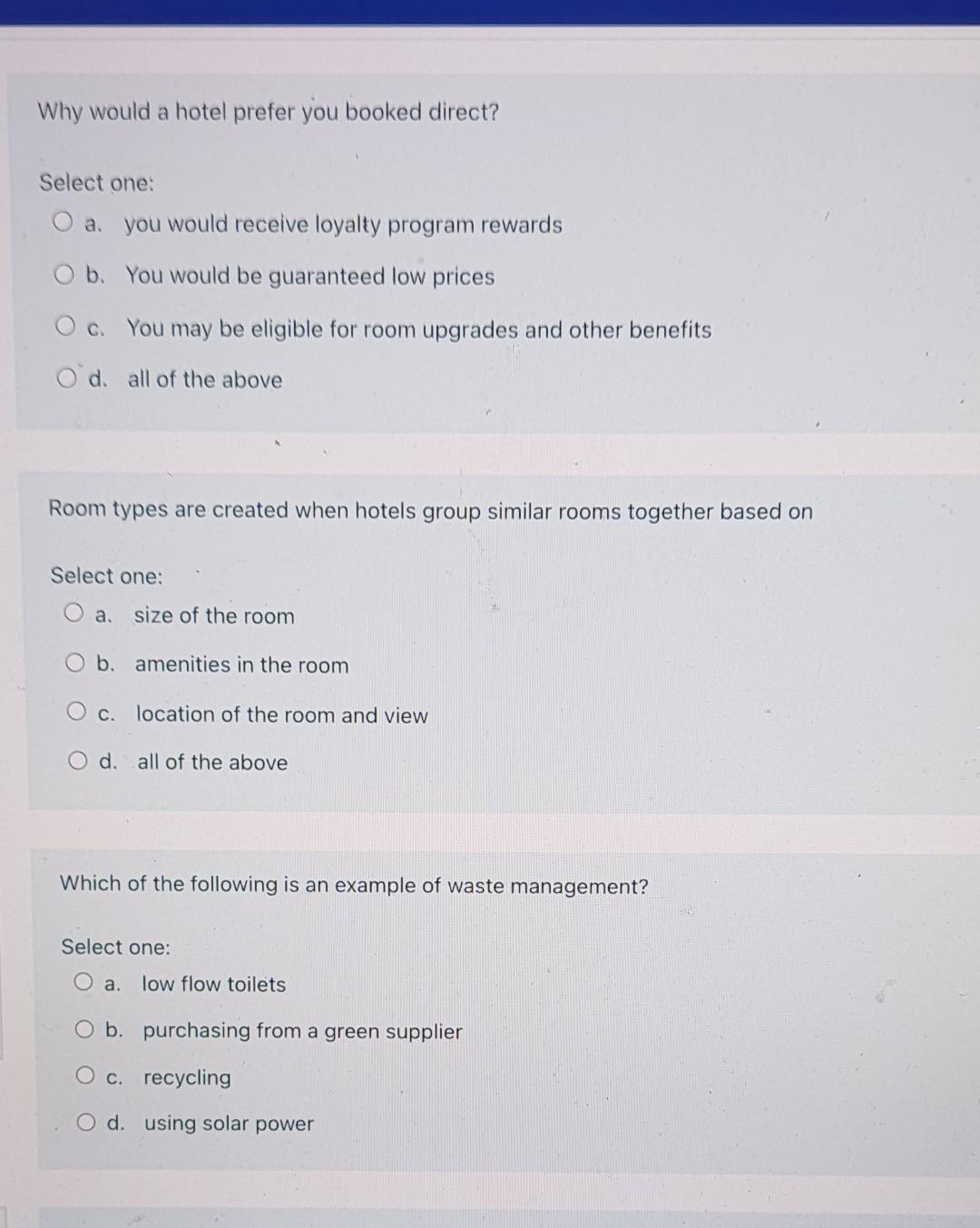 Why would a hotel prefer you booked direct?

Select one:
a. you would receive loyalty program rewards
b. You would be guaranteed low prices
c. You may be eligible for room upgrades and other benefits
d. all of the above

Room types are created when hotels group similar rooms together based on

Select one:
a. size of the room
b. amenities in the room
c. location of the room and view
d. all of the above

Which of the following is an example of waste management?

Select one:
a. low flow toilets
b. purchasing from a green supplier
c. recycling
d. using solar power